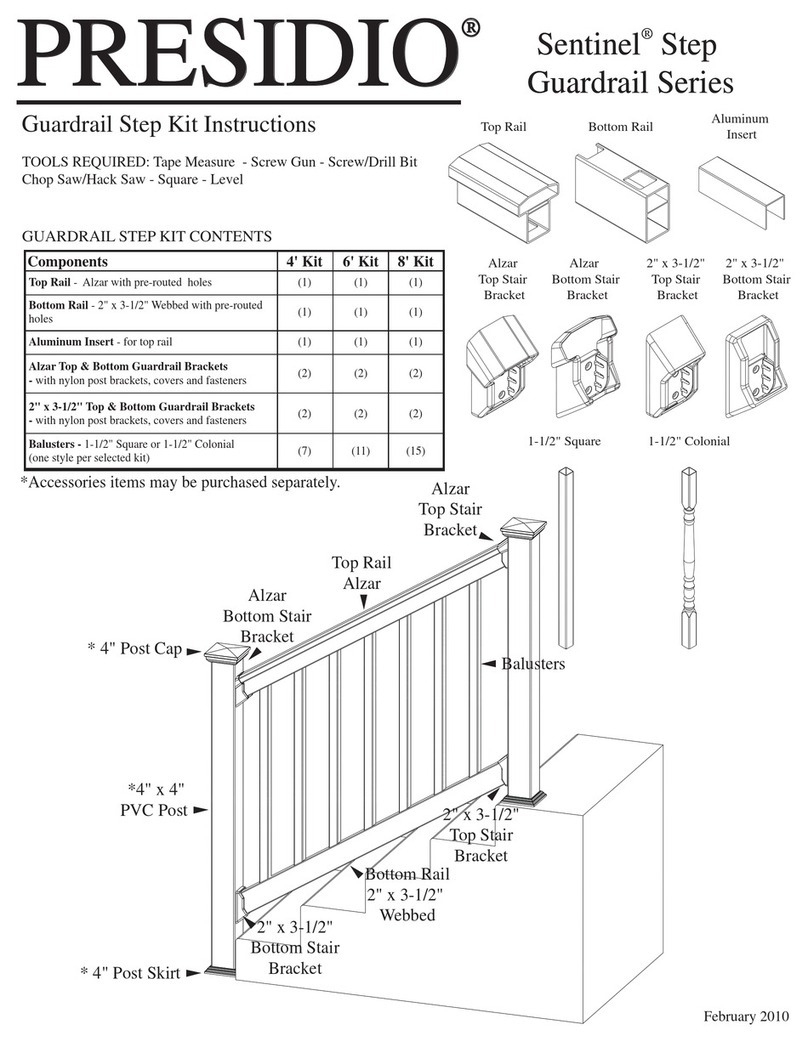 PRESIDIO®

Sentinel® Step Guardrail Series

Guardrail Step Kit Instructions

TOOLS REQUIRED: Tape Measure - Screw Gun - Screw/Drill Bit Chop Saw/Hack Saw - Square - Level

GUARDRAIL STEP KIT CONTENTS

| Components | 4' Kit | 6' Kit | 8' Kit |
|---|---|---|---|
| Top Rail - Alzar with pre-routed holes | (1) | (1) | (1) |
| Bottom Rail - 2" x 3-1/2" Webbed with pre-routed holes | (1) | (1) | (1) |
| Aluminum Insert - for top rail | (1) | (1) | (1) |
| Alzar Top & Bottom Guardrail Brackets - with nylon post brackets, covers and fasteners | (2) | (2) | (2) |
| 2" x 3-1/2" Top & Bottom Guardrail Brackets - with nylon post brackets, covers and fasteners | (2) | (2) | (2) |
| Balusters - 1-1/2" Square or 1-1/2" Colonial (one style per selected kit) | (7) | (11) | (15) |

*Accessories items may be purchased separately.

Top Rail

Bottom Rail

Aluminum Insert

Alzar Top Stair Bracket

Alzar Bottom Stair Bracket

2" x 3-1/2" Top Stair Bracket

2" x 3-1/2" Bottom Stair Bracket

1-1/2" Square

1-1/2" Colonial

Alzar Top Stair Bracket

Top Rail Alzar

Alzar Bottom Stair Bracket

* 4" Post Cap

Balusters

*4" x 4" PVC Post

2" x 3-1/2" Top Stair Bracket

Bottom Rail 2" x 3-1/2" Webbed

2" x 3-1/2" Bottom Stair Bracket

* 4" Post Skirt

February 2010